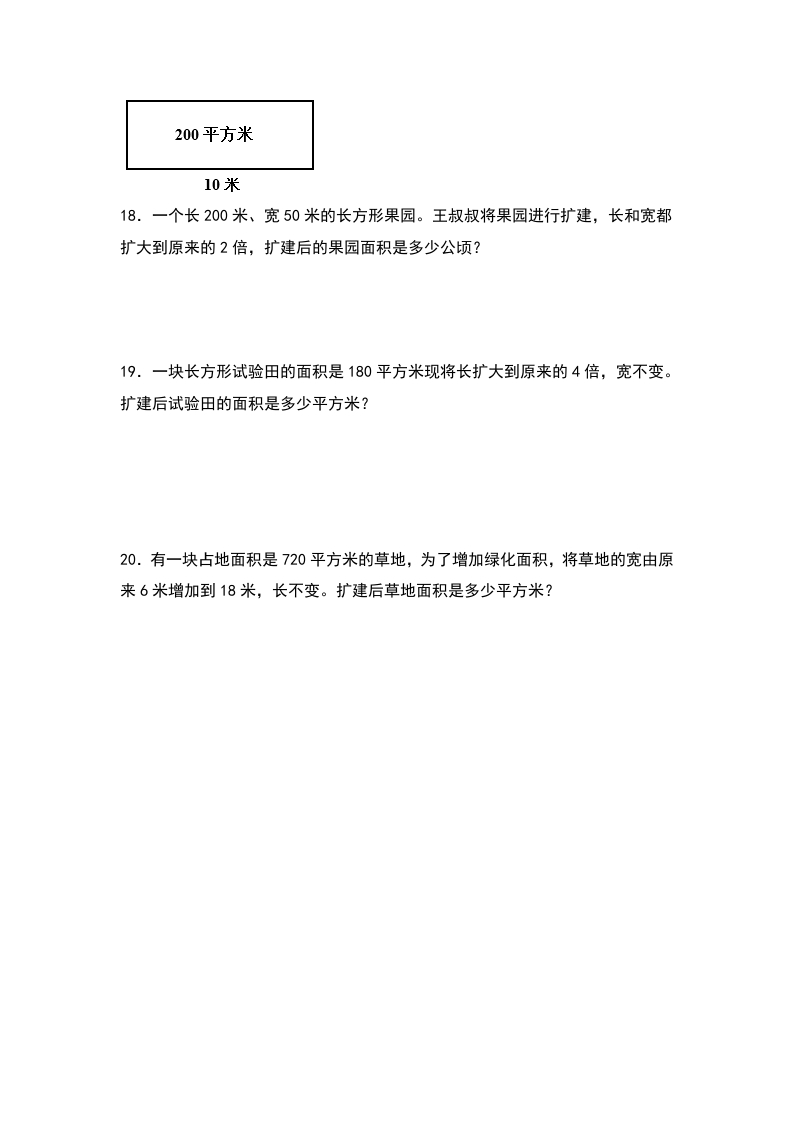 200 平方米

10 米

18．一个长 200 米、宽 50 米的长方形果园。王叔叔将果园进行扩建，长和宽都扩大到原来的 2 倍，扩建后的果园面积是多少公顷？

19．一块长方形试验田的面积是 180 平方米现将长扩大到原来的 4 倍，宽不变。扩建后试验田的面积是多少平方米？

20．有一块占地面积是 720 平方米的草地，为了增加绿化面积，将草地的宽由原来 6 米增加到 18 米，长不变。扩建后草地面积是多少平方米？